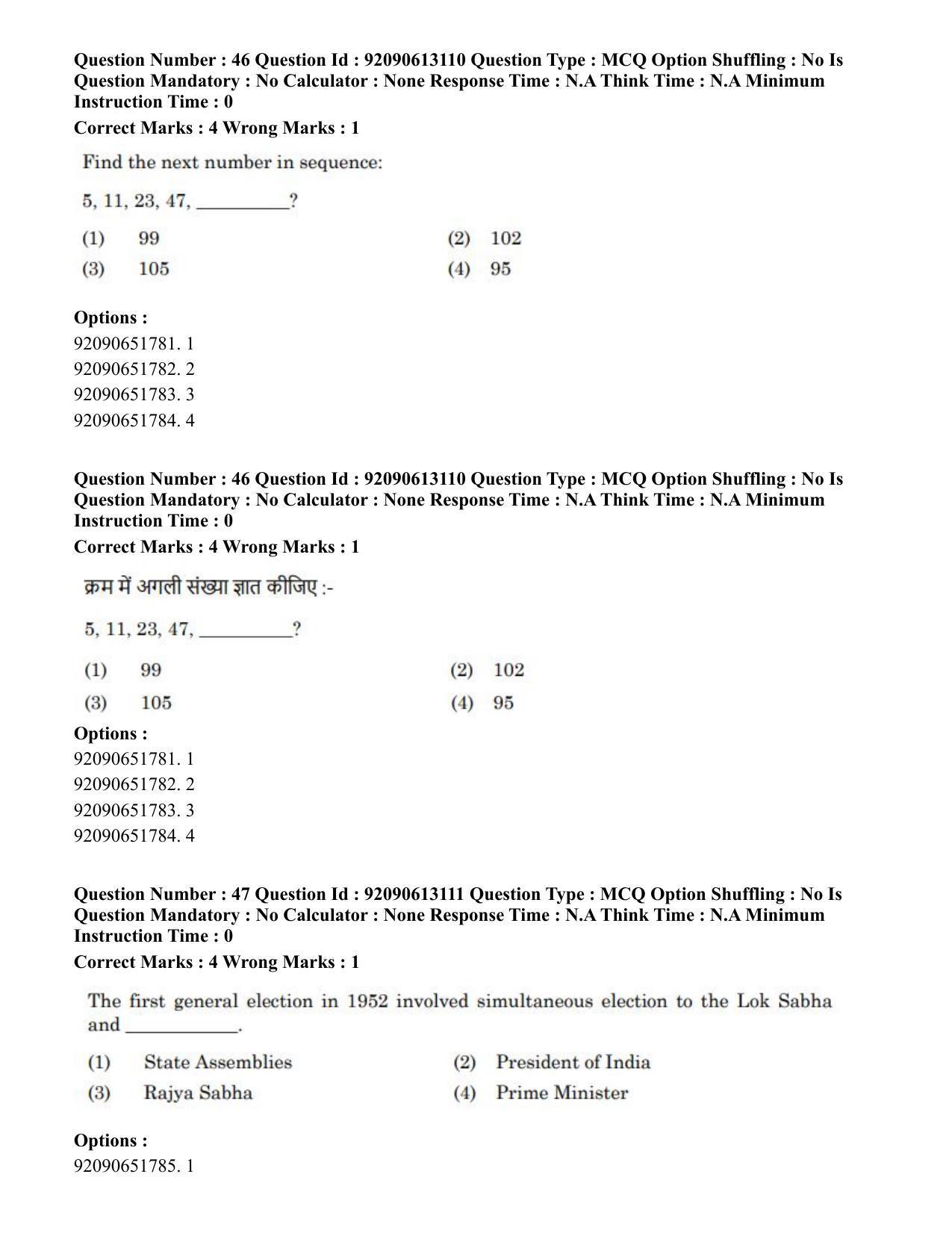 Question Number : 46 Question Id : 92090613110 Question Type : MCQ Option Shuffling : No Is Question Mandatory : No Calculator : None Response Time : N.A Think Time : N.A Minimum Instruction Time : 0

Correct Marks : 4 Wrong Marks : 1

Find the next number in sequence:

5, 11, 23, 47, ____?

(1) 99
(2) 102
(3) 105
(4) 95

Options :
92090651781. 1
92090651782. 2
92090651783. 3
92090651784. 4

Question Number : 46 Question Id : 92090613110 Question Type : MCQ Option Shuffling : No Is Question Mandatory : No Calculator : None Response Time : N.A Think Time : N.A Minimum Instruction Time : 0

Correct Marks : 4 Wrong Marks : 1

क्रम में अगली संख्या ज्ञात कीजिए :-

5, 11, 23, 47, ____?

(1) 99
(2) 102
(3) 105
(4) 95

Options :
92090651781. 1
92090651782. 2
92090651783. 3
92090651784. 4

Question Number : 47 Question Id : 92090613111 Question Type : MCQ Option Shuffling : No Is Question Mandatory : No Calculator : None Response Time : N.A Think Time : N.A Minimum Instruction Time : 0

Correct Marks : 4 Wrong Marks : 1

The first general election in 1952 involved simultaneous election to the Lok Sabha and ____.

(1) State Assemblies
(2) President of India
(3) Rajya Sabha
(4) Prime Minister

Options :
92090651785. 1